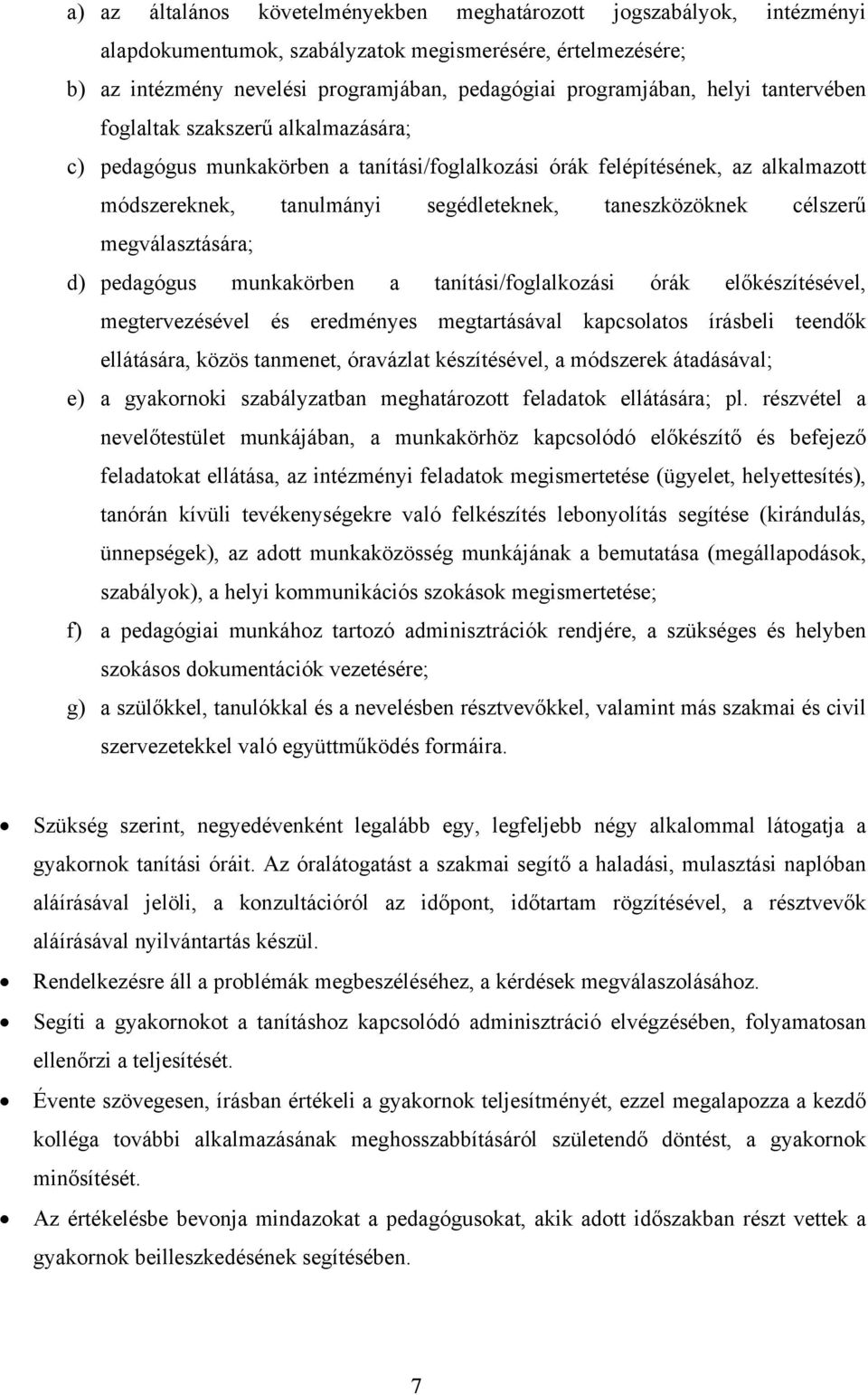 a) az általános követelményekben meghatározott jogszabályok, intézményi alapdokumentumok, szabályzatok megismerésére, értelmezésére;

b) az intézmény nevelési programjában, pedagógiai programjában, helyi tantervében foglaltak szakszerű alkalmazására;

c) pedagógus munkakörben a tanítási/foglalkozási órák felépítésének, az alkalmazott módszereknek, tanulmányi segédleteknek, taneszközöknek célszerű megválasztására;

d) pedagógus munkakörben a tanítási/foglalkozási órák előkészítésével, megtervezésével és eredményes megtartásával kapcsolatos írásbeli teendők ellátására, közös tanmenet, óravázlat készítésével, a módszerek átadásával;

e) a gyakornoki szabályzatban meghatározott feladatok ellátására; pl. részvétel a nevelőtestület munkájában, a munkakörhöz kapcsolódó előkészítő és befejező feladatokat ellátása, az intézményi feladatok megismertetése (ügyelet, helyettesítés), tanórán kívüli tevékenységekre való felkészítés lebonyolítás segítése (kirándulás, ünnepségek), az adott munkaközösség munkájának a bemutatása (megállapodások, szabályok), a helyi kommunikációs szokások megismertetése;

f) a pedagógiai munkához tartozó adminisztrációk rendjére, a szükséges és helyben szokásos dokumentációk vezetésére;

g) a szülőkkel, tanulókkal és a nevelésben résztvevőkkel, valamint más szakmai és civil szervezetekkel való együttműködés formáira.

• Szükség szerint, negyedévenként legalább egy, legfeljebb négy alkalommal látogatja a gyakornok tanítási óráit. Az óralátogatást a szakmai segítő a haladási, mulasztási naplóban aláírásával jelöli, a konzultációról az időpont, időtartam rögzítésével, a résztvevők aláírásával nyilvántartás készül.

• Rendelkezésre áll a problémák megbeszéléséhez, a kérdések megválaszolásához.

• Segíti a gyakornokot a tanításhoz kapcsolódó adminisztráció elvégzésében, folyamatosan ellenőrzi a teljesítését.

• Évente szövegesen, írásban értékeli a gyakornok teljesítményét, ezzel megalapozza a kezdő kolléga további alkalmazásának meghosszabbításáról születendő döntést, a gyakornok minősítését.

• Az értékelésbe bevonja mindazokat a pedagógusokat, akik adott időszakban részt vettek a gyakornok beilleszkedésének segítésében.

7